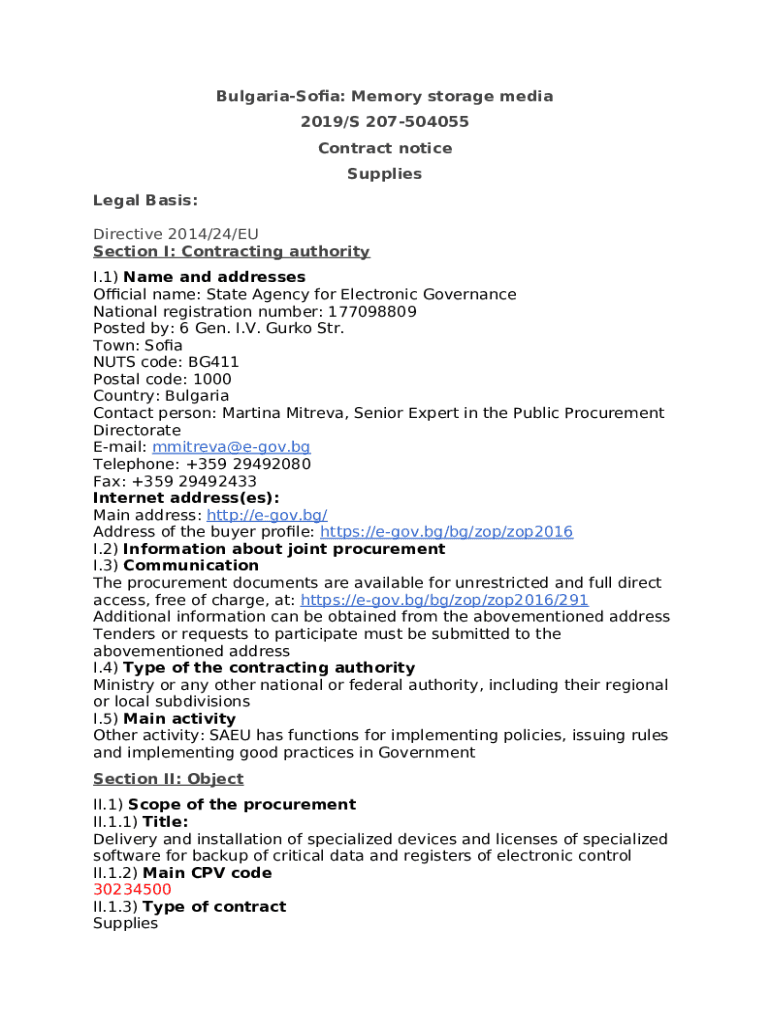 Bulgaria-Sofia: Memory storage media
2019/S 207-504055
Contract notice
Supplies

Legal Basis:

Directive 2014/24/EU
Section I: Contracting authority

I.1) Name and addresses
Official name: State Agency for Electronic Governance
National registration number: 177098809
Posted by: 6 Gen. I.V. Gurko Str.
Town: Sofia
NUTS code: BG411
Postal code: 1000
Country: Bulgaria
Contact person: Martina Mitreva, Senior Expert in the Public Procurement Directorate
E-mail: mmitreva@e-gov.bg
Telephone: +359 29492080
Fax: +359 29492433
Internet address(es):
Main address: http://e-gov.bg/
Address of the buyer profile: https://e-gov.bg/bg/zop/zop2016
I.2) Information about joint procurement
I.3) Communication
The procurement documents are available for unrestricted and full direct access, free of charge, at: https://e-gov.bg/bg/zop/zop2016/291
Additional information can be obtained from the abovementioned address
Tenders or requests to participate must be submitted to the abovementioned address
I.4) Type of the contracting authority
Ministry or any other national or federal authority, including their regional or local subdivisions
I.5) Main activity
Other activity: SAEU has functions for implementing policies, issuing rules and implementing good practices in Government

Section II: Object

II.1) Scope of the procurement
II.1.1) Title:
Delivery and installation of specialized devices and licenses of specialized software for backup of critical data and registers of electronic control
II.1.2) Main CPV code
30234500
II.1.3) Type of contract
Supplies